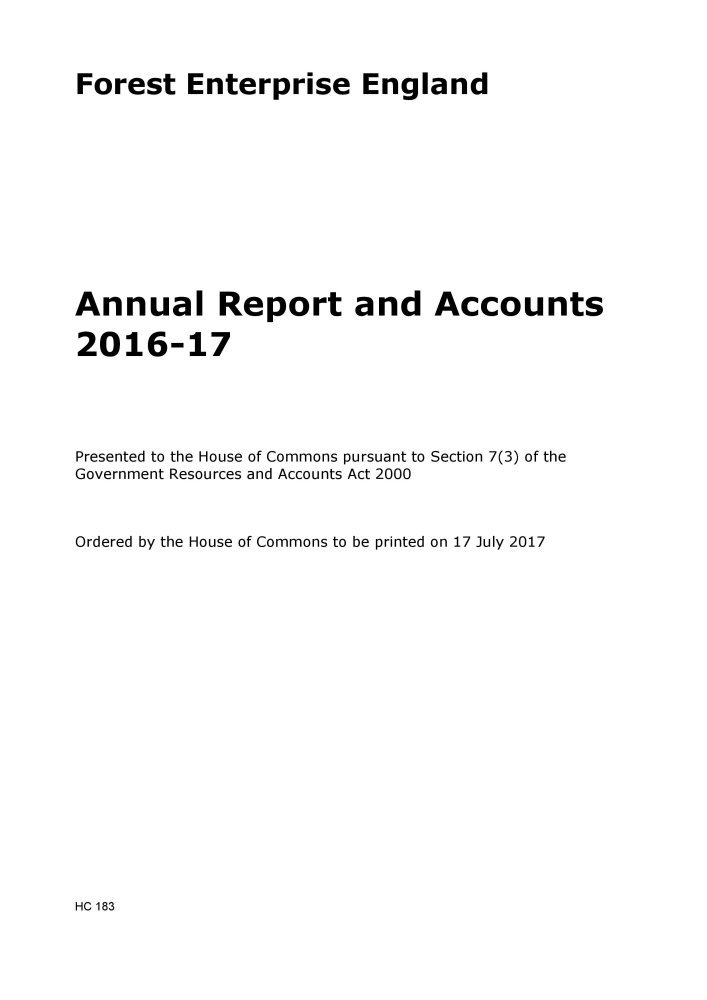 Forest Enterprise England

Annual Report and Accounts 2016-17

Presented to the House of Commons pursuant to Section 7(3) of the Government Resources and Accounts Act 2000

Ordered by the House of Commons to be printed on 17 July 2017

HC 183